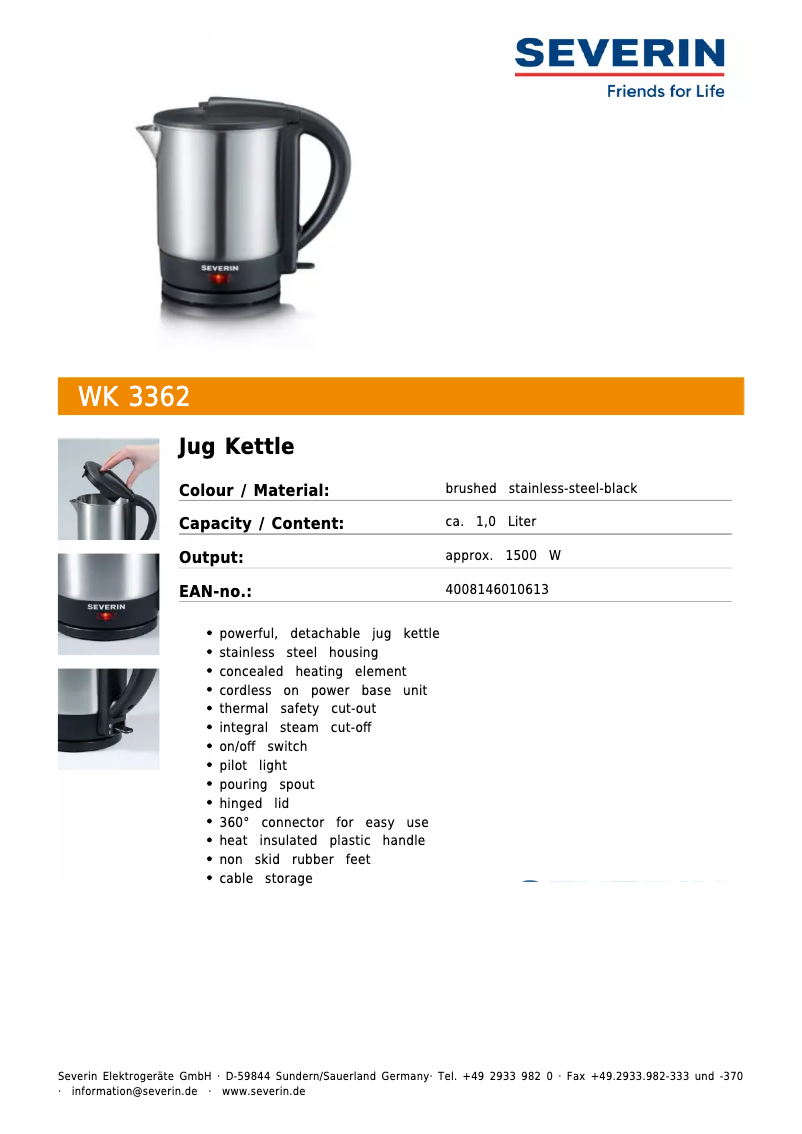 SEVERIN
Friends for Life

SEVERIN

WK 3362

SEVERIN

Jug Kettle

| Colour / Material: | brushed stainless-steel-black |
|---|---|
| Capacity / Content: | ca. 1,0 Liter |
| Output: | approx. 1500 W |
| EAN-no.: | 4008146010613 |

• powerful, detachable jug kettle
• stainless steel housing
• concealed heating element
• cordless on power base unit
• thermal safety cut-out
• integral steam cut-off
• on/off switch
• pilot light
• pouring spout
• hinged lid
• 360° connector for easy use
• heat insulated plastic handle
• non skid rubber feet
• cable storage

Severin Elektrogeräte GmbH · D-59844 Sundern/Sauerland Germany· Tel. +49 2933 982 0 · Fax +49.2933.982-333 und -370 · information@severin.de · www.severin.de